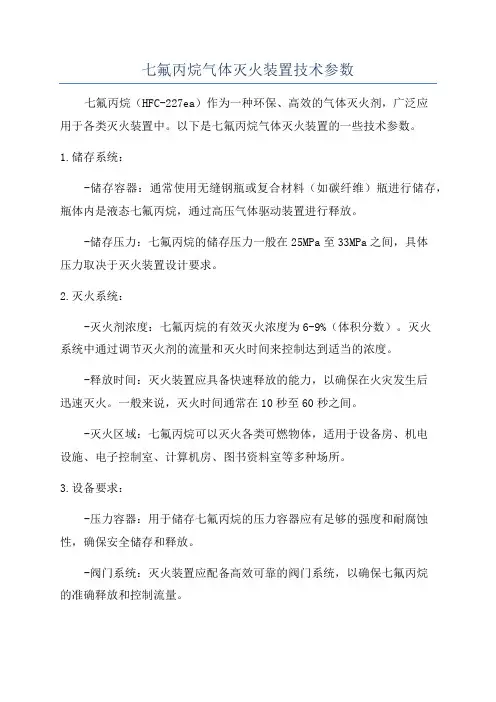 七氟丙烷气体灭火装置技术参数

七氟丙烷（HFC-227ea）作为一种环保、高效的气体灭火剂，广泛应用于各类灭火装置中。以下是七氟丙烷气体灭火装置的一些技术参数。

1.储存系统：

-储存容器：通常使用无缝钢瓶或复合材料（如碳纤维）瓶进行储存，瓶体内是液态七氟丙烷，通过高压气体驱动装置进行释放。

-储存压力：七氟丙烷的储存压力一般在25MPa至33MPa之间，具体压力取决于灭火装置设计要求。

2.灭火系统：

-灭火剂浓度：七氟丙烷的有效灭火浓度为6-9%（体积分数）。灭火系统中通过调节灭火剂的流量和灭火时间来控制达到适当的浓度。

-释放时间：灭火装置应具备快速释放的能力，以确保在火灾发生后迅速灭火。一般来说，灭火时间通常在10秒至60秒之间。

-灭火区域：七氟丙烷可以灭火各类可燃物体，适用于设备房、机电设施、电子控制室、计算机房、图书资料室等多种场所。

3.设备要求：

-压力容器：用于储存七氟丙烷的压力容器应有足够的强度和耐腐蚀性，确保安全储存和释放。

-阀门系统：灭火装置应配备高效可靠的阀门系统，以确保七氟丙烷的准确释放和控制流量。